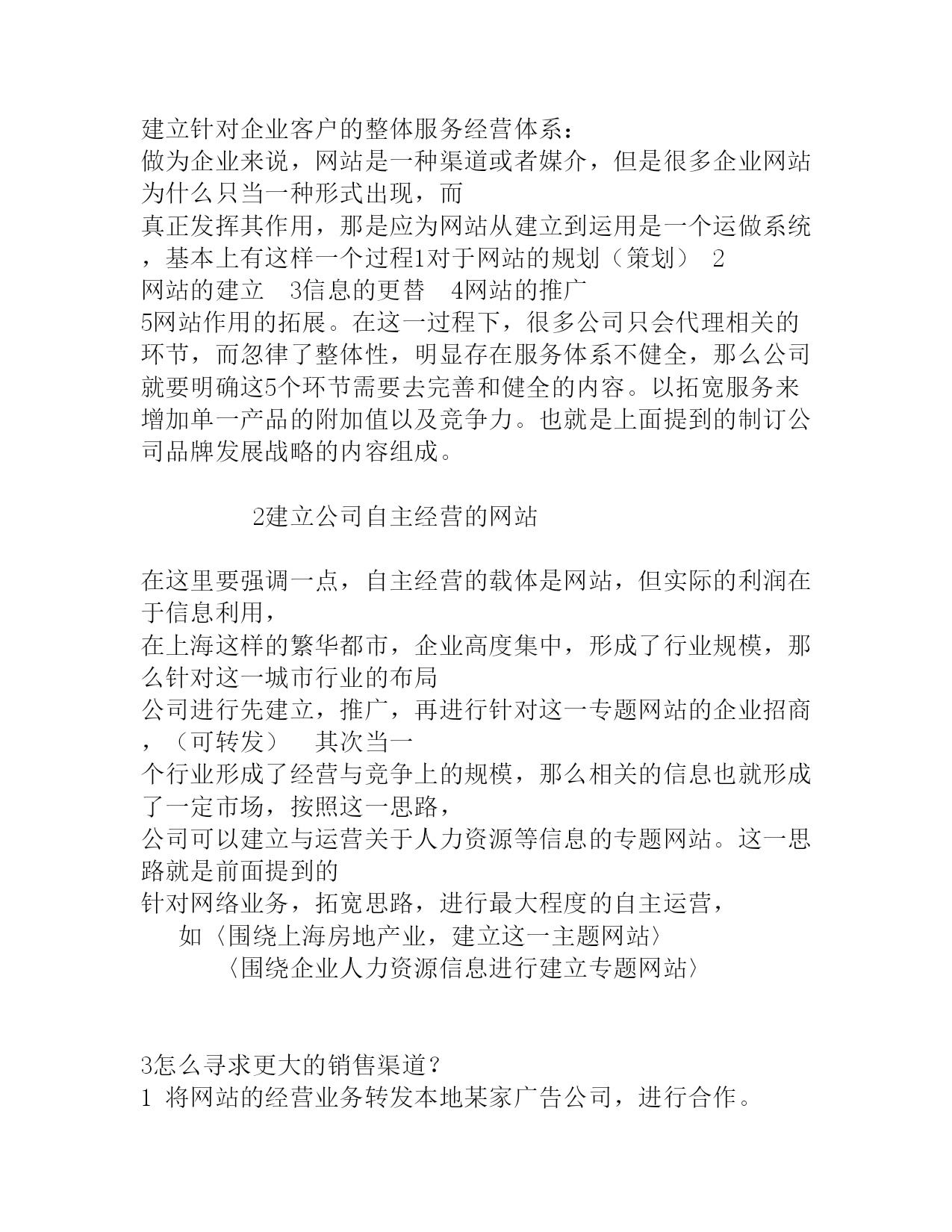 建立针对企业客户的整体服务经营体系：
做为企业来说，网站是一种渠道或者媒介，但是很多企业网站为什么只当一种形式出现，而
真正发挥其作用，那是应为网站从建立到运用是一个运做系统，基本上有这样一个过程1对于网站的规划（策划） 2
网站的建立 3信息的更替 4网站的推广
5网站作用的拓展。在这一过程下，很多公司只会代理相关的环节，而忽律了整体性，明显存在服务体系不健全，那么公司就要明确这5个环节需要去完善和健全的内容。以拓宽服务来增加单一产品的附加值以及竞争力。也就是上面提到的制订公司品牌发展战略的内容组成。

2建立公司自主经营的网站

在这里要强调一点，自主经营的载体是网站，但实际的利润在于信息利用，
在上海这样的繁华都市，企业高度集中，形成了行业规模，那么针对这一城市行业的布局
公司进行先建立，推广，再进行针对这一专题网站的企业招商，（可转发） 其次当一
个行业形成了经营与竞争上的规模，那么相关的信息也就形成了一定市场，按照这一思路，
公司可以建立与运营关于人力资源等信息的专题网站。这一思路就是前面提到的
针对网络业务，拓宽思路，进行最大程度的自主运营，
如〈围绕上海房地产业，建立这一主题网站〉
〈围绕企业人力资源信息进行建立专题网站〉

3怎么寻求更大的销售渠道？
1 将网站的经营业务转发本地某家广告公司，进行合作。